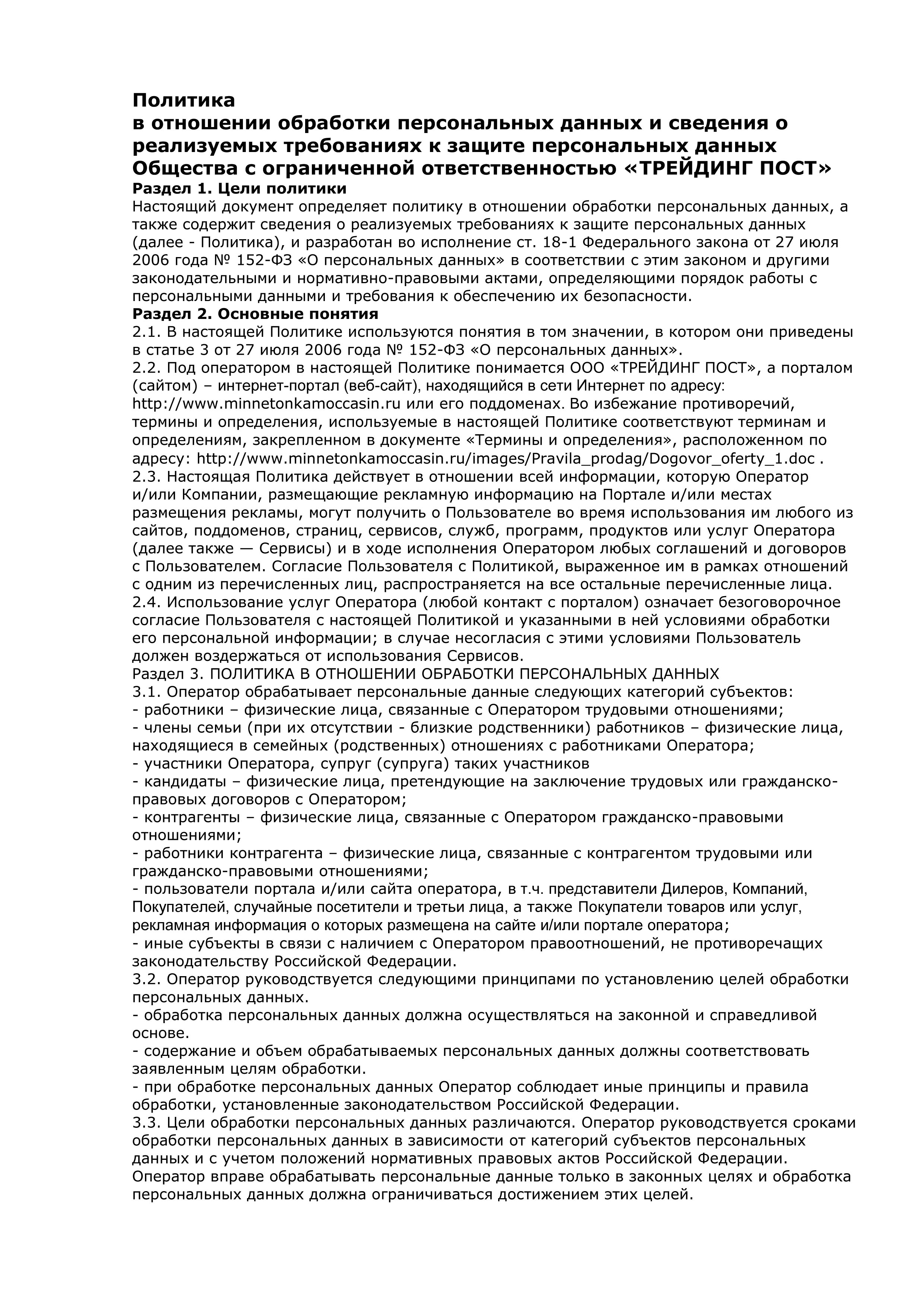 Политика
в отношении обработки персональных данных и сведения о реализуемых требованиях к защите персональных данных Общества с ограниченной ответственностью «ТРЕЙДИНГ ПОСТ»
Раздел 1. Цели политики
Настоящий документ определяет политику в отношении обработки персональных данных, а также содержит сведения о реализуемых требованиях к защите персональных данных (далее - Политика), и разработан во исполнение ст. 18-1 Федерального закона от 27 июля 2006 года № 152-ФЗ «О персональных данных» в соответствии с этим законом и другими законодательными и нормативно-правовыми актами, определяющими порядок работы с персональными данными и требования к обеспечению их безопасности.
Раздел 2. Основные понятия
2.1. В настоящей Политике используются понятия в том значении, в котором они приведены в статье 3 от 27 июля 2006 года № 152-ФЗ «О персональных данных».
2.2. Под оператором в настоящей Политике понимается ООО «ТРЕЙДИНГ ПОСТ», а порталом (сайтом) – интернет-портал (веб-сайт), находящийся в сети Интернет по адресу: http://www.minnetonkamoccasin.ru или его поддоменах. Во избежание противоречий, термины и определения, используемые в настоящей Политике соответствуют терминам и определениям, закрепленном в документе «Термины и определения», расположенном по адресу: http://www.minnetonkamoccasin.ru/images/Pravila_prodag/Dogovor_oferty_1.doc .
2.3. Настоящая Политика действует в отношении всей информации, которую Оператор и/или Компании, размещающие рекламную информацию на Портале и/или местах размещения рекламы, могут получить о Пользователе во время использования им любого из сайтов, поддоменов, страниц, сервисов, служб, программ, продуктов или услуг Оператора (далее также — Сервисы) и в ходе исполнения Оператором любых соглашений и договоров с Пользователем. Согласие Пользователя с Политикой, выраженное им в рамках отношений с одним из перечисленных лиц, распространяется на все остальные перечисленные лица.
2.4. Использование услуг Оператора (любой контакт с порталом) означает безоговорочное согласие Пользователя с настоящей Политикой и указанными в ней условиями обработки его персональной информации; в случае несогласия с этими условиями Пользователь должен воздержаться от использования Сервисов.
Раздел 3. ПОЛИТИКА В ОТНОШЕНИИ ОБРАБОТКИ ПЕРСОНАЛЬНЫХ ДАННЫХ
3.1. Оператор обрабатывает персональные данные следующих категорий субъектов:
- работники – физические лица, связанные с Оператором трудовыми отношениями;
- члены семьи (при их отсутствии - близкие родственники) работников – физические лица, находящиеся в семейных (родственных) отношениях с работниками Оператора;
- участники Оператора, супруг (супруга) таких участников
- кандидаты – физические лица, претендующие на заключение трудовых или гражданско-правовых договоров с Оператором;
- контрагенты – физические лица, связанные с Оператором гражданско-правовыми отношениями;
- работники контрагента – физические лица, связанные с контрагентом трудовыми или гражданско-правовыми отношениями;
- пользователи портала и/или сайта оператора, в т.ч. представители Дилеров, Компаний, Покупателей, случайные посетители и третьи лица, а также Покупатели товаров или услуг, рекламная информация о которых размещена на сайте и/или портале оператора;
- иные субъекты в связи с наличием с Оператором правоотношений, не противоречащих законодательству Российской Федерации.
3.2. Оператор руководствуется следующими принципами по установлению целей обработки персональных данных.
- обработка персональных данных должна осуществляться на законной и справедливой основе.
- содержание и объем обрабатываемых персональных данных должны соответствовать заявленным целям обработки.
- при обработке персональных данных Оператор соблюдает иные принципы и правила обработки, установленные законодательством Российской Федерации.
3.3. Цели обработки персональных данных различаются. Оператор руководствуется сроками обработки персональных данных в зависимости от категорий субъектов персональных данных и с учетом положений нормативных правовых актов Российской Федерации. Оператор вправе обрабатывать персональные данные только в законных целях и обработка персональных данных должна ограничиваться достижением этих целей.